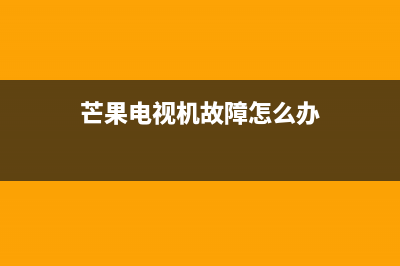 芒果电视机故障怎么办